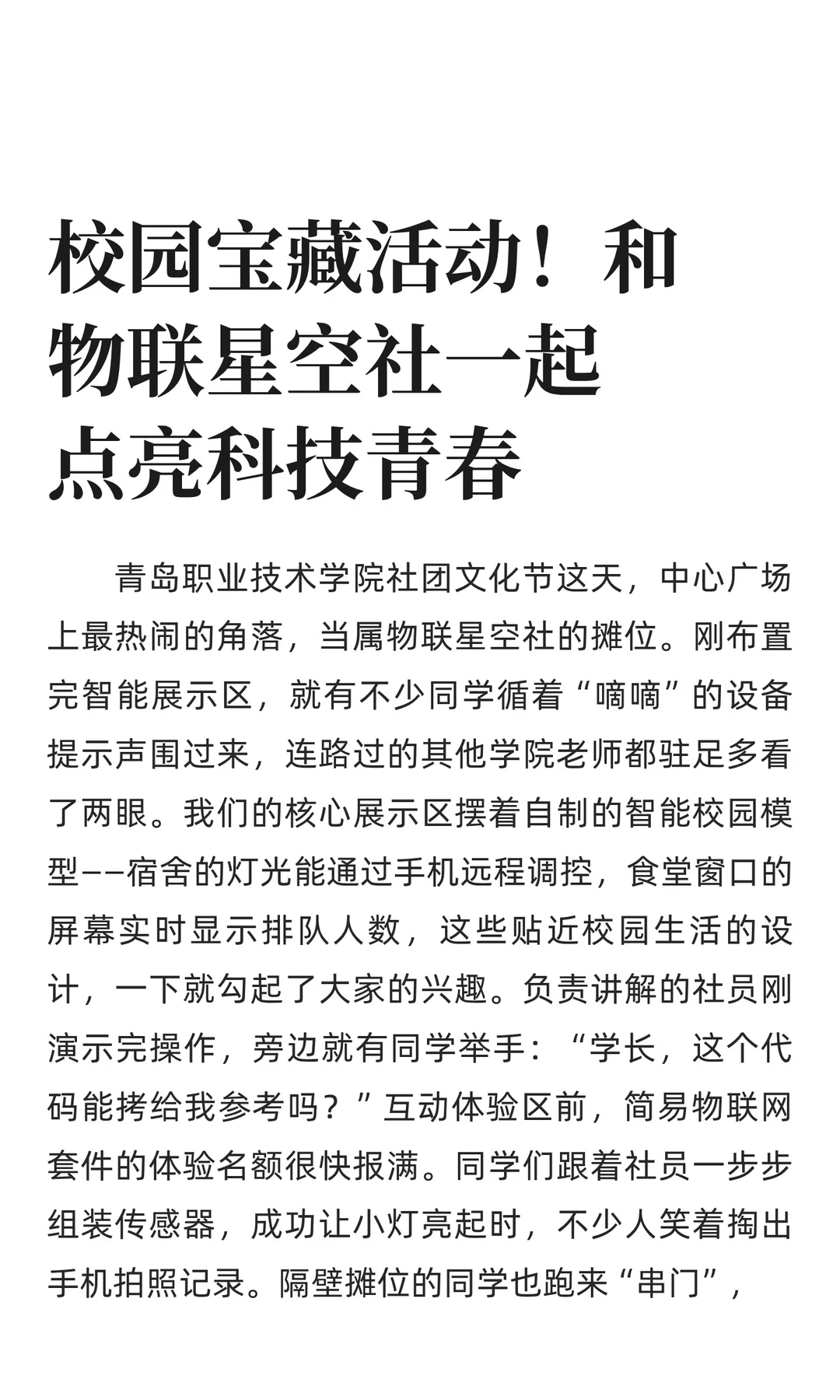 校园宝藏活动！和物联星空社一起点亮科技青春

青岛职业技术学院社团文化节这天，中心广场上最热闹的角落，当属物联星空社的摊位。刚布置完智能展示区，就有不少同学循着“嘀嘀”的设备提示声围过来，连路过的其他学院老师都驻足多看了两眼。我们的核心展示区摆着自制的智能校园模型——宿舍的灯光能通过手机远程调控，食堂窗口的屏幕实时显示排队人数，这些贴近校园生活的设计，一下就勾起了大家的兴趣。负责讲解的社员刚演示完操作，旁边就有同学举手：“学长，这个代码能拷给我参考吗？”互动体验区前，简易物联网套件的体验名额很快报满。同学们跟着社员一步步组装传感器，成功让小灯亮起时，不少人笑着掏出手机拍照记录。隔壁摊位的同学也跑来“串门”，